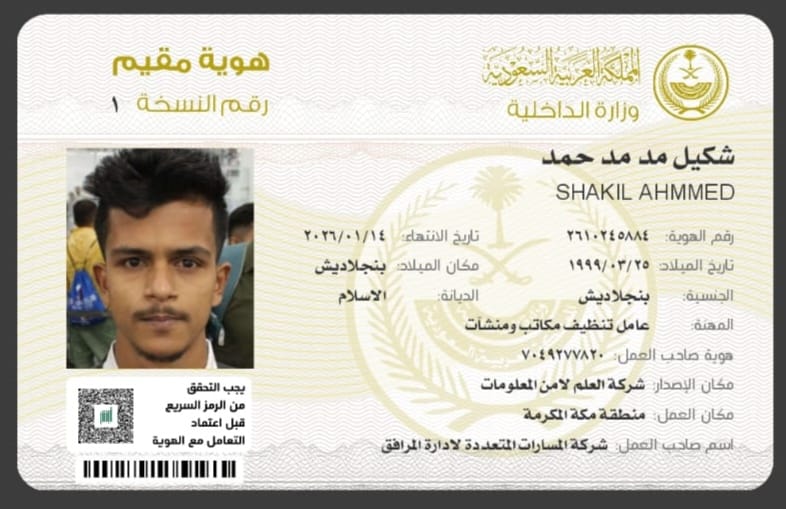 المملكة العربية السعودية
وزارة الداخلية

هوية مقيم
رقم النسخة ١

شكيل مد مد حمد
SHAKIL AHMMED

رقم الهوية: ٢٦١٠٢٤٥٨٨٤
تاريخ الانتهاء: ٢٠٢٦/٠١/١٤
تاريخ الميلاد: ١٩٩٩/٠٣/٢٥
مكان الميلاد: بنجلاديش
الجنسية: بنجلاديش
الديانة: الاسلام
المهنة: عامل تنظيف مكاتب ومنشآت
هوية صاحب العمل: ٧٠٤٩٢٧٧٨٢٠
مكان الإصدار: شركة العلم لامن المعلومات
مكان العمل: منطقة مكة المكرمة
اسم صاحب العمل: شركة المسارات المتعددة لادارة المرافق

يجب التحقق
من الرمز السريع
قبل اعتماد
التعامل مع الهوية